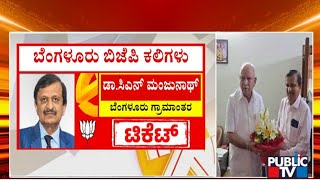 ಬೆಂಗಳೂರು ಬಿಜೆಪಿ ಕಲಿಗಳು

ಡಾ.ಸಿಎನ್ ಮಂಜುನಾಥ್

ಬೆಂಗಳೂರು ಗ್ರಾಮಾಂತರ

ಟಿಕೆಟ್

PUBLIC TV